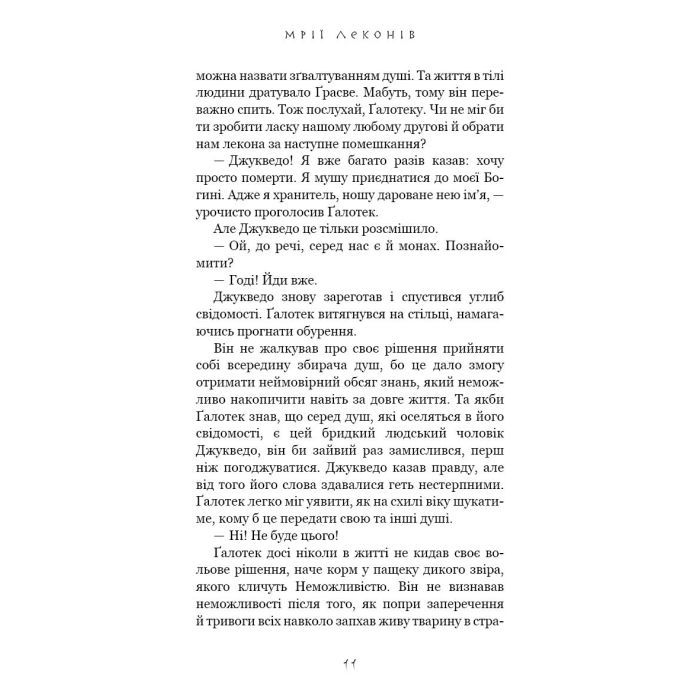 МРІЇ ЛЕКОНІВ

можна назвати зґвалтуванням душі. Та життя в тілі людини дратувало Ґрасве. Мабуть, тому він переважно спить. Тож послухай, Ґалотеку. Чи не міг би ти зробити ласку нашому любому другові й обрати нам лекона за наступне помешкання?

— Джукведо! Я вже багато разів казав: хочу просто померти. Я мушу приєднатися до моєї Богині. Адже я хранитель, ношу дароване нею ім'я, — урочисто проголосив Ґалотек.

Але Джукведо це тільки розсмішило.

— Ой, до речі, серед нас є й монах. Познайомити?

— Годі! Йди вже.

Джукведо знову зареготав і спустився углиб свідомості. Ґалотек витягнувся на стільці, намагаючись прогнати обурення.

Він не жалкував про своє рішення прийняти собі всередину збирача душ, бо це дало змогу отримати неймовірний обсяг знань, який неможливо накопичити навіть за довге життя. Та якби Ґалотек знав, що серед душ, які оселяться в його свідомості, є цей бридкий людський чоловік Джукведо, він би зайвий раз замислився, перш ніж погоджуватися. Джукведо казав правду, але від того його слова здавалися геть нестерпними. Ґалотек легко міг уявити, як на схилі віку шукатиме, кому б це передати свою та інші душі.

— Ні! Не буде цього!

Ґалотек досі ніколи в житті не кидав своє вольове рішення, наче корм у пащеку дикого звіра, якого кличуть Неможливістю. Він не визнавав неможливості після того, як попри заперечення й тривоги всіх навколо запхав живу тварину в стра-

11